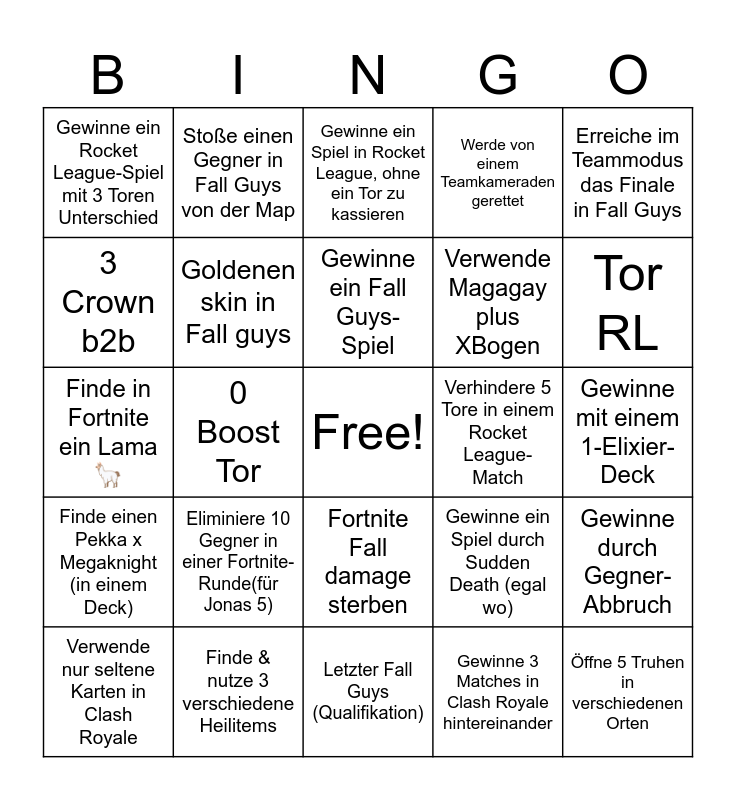 | B | I | N | G | O |
|---|---|---|---|---|
| Gewinne ein Rocket League-Spiel mit 3 Toren Unterschied | Stoße einen Gegner in Fall Guys von der Map | Gewinne ein Spiel in Rocket League, ohne ein Tor zu kassieren | Werde von einem Teamkameraden gerettet | Erreiche im Teammodus das Finale in Fall Guys |
| 3 Crown b2b | Goldenen skin in Fall guys | Gewinne ein Fall Guys-Spiel | Verwende Magagay plus XBogen | Tor RL |
| Finde in Fortnite ein Lama 🦙 | 0 Boost Tor | Free! | Verhindere 5 Tore in einem Rocket League-Match | Gewinne mit einem 1-Elixier-Deck |
| Finde einen Pekka x Megaknight (in einem Deck) | Eliminiere 10 Gegner in einer Fortnite-Runde(für Jonas 5) | Fortnite Fall damage sterben | Gewinne ein Spiel durch Sudden Death (egal wo) | Gewinne durch Gegner-Abbruch |
| Verwende nur seltene Karten in Clash Royale | Finde & nutze 3 verschiedene Heilitems | Letzter Fall Guys (Qualifikation) | Gewinne 3 Matches in Clash Royale hintereinander | Öffne 5 Truhen in verschiedenen Orten |